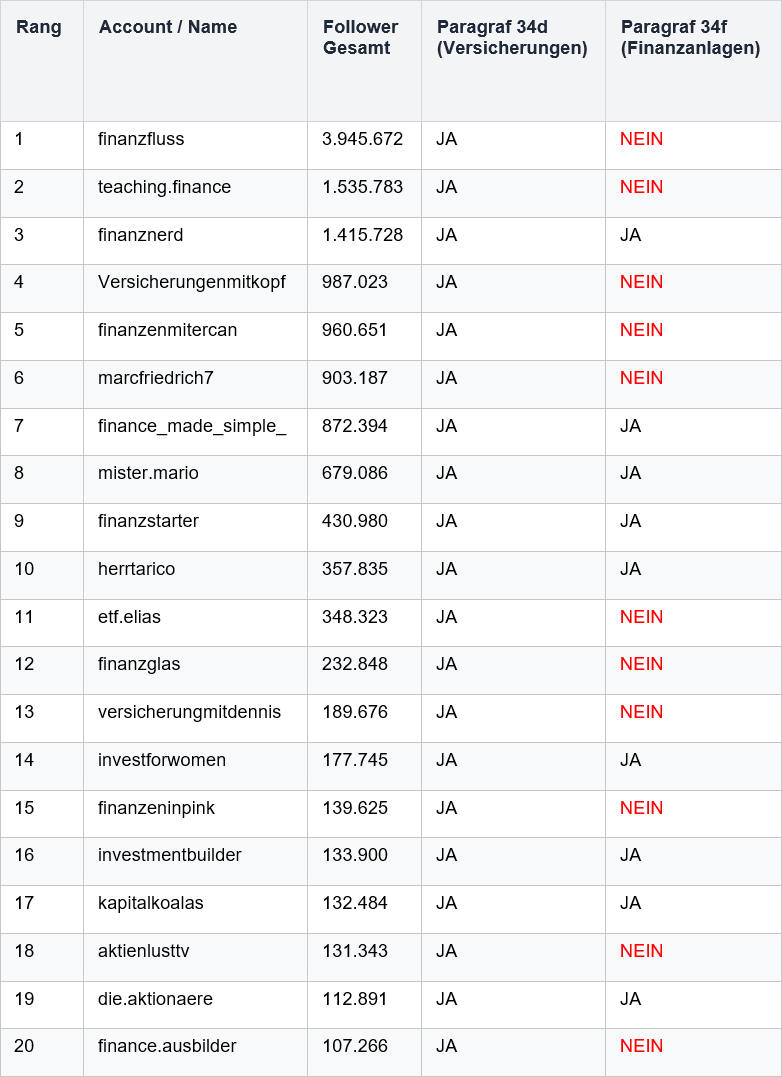 | Rang | Account / Name | Follower Gesamt | Paragraf 34d (Versicherungen) | Paragraf 34f (Finanzanlagen) |
|---|---|---|---|---|
| 1 | finanzfluss | 3.945.672 | JA | NEIN |
| 2 | teaching.finance | 1.535.783 | JA | NEIN |
| 3 | finanznerd | 1.415.728 | JA | JA |
| 4 | Versicherungenmitkopf | 987.023 | JA | NEIN |
| 5 | finanzenmitercan | 960.651 | JA | NEIN |
| 6 | marcfriedrich7 | 903.187 | JA | NEIN |
| 7 | finance_made_simple_ | 872.394 | JA | JA |
| 8 | mister.mario | 679.086 | JA | JA |
| 9 | finanzstarter | 430.980 | JA | JA |
| 10 | herrtarico | 357.835 | JA | JA |
| 11 | etf.elias | 348.323 | JA | NEIN |
| 12 | finanzglas | 232.848 | JA | NEIN |
| 13 | versicherungmitdennis | 189.676 | JA | NEIN |
| 14 | investforwomen | 177.745 | JA | JA |
| 15 | finanzeninpink | 139.625 | JA | NEIN |
| 16 | investmentbuilder | 133.900 | JA | JA |
| 17 | kapitalkoalas | 132.484 | JA | JA |
| 18 | aktienlusttv | 131.343 | JA | NEIN |
| 19 | die.aktionaere | 112.891 | JA | JA |
| 20 | finance.ausbilder | 107.266 | JA | NEIN |